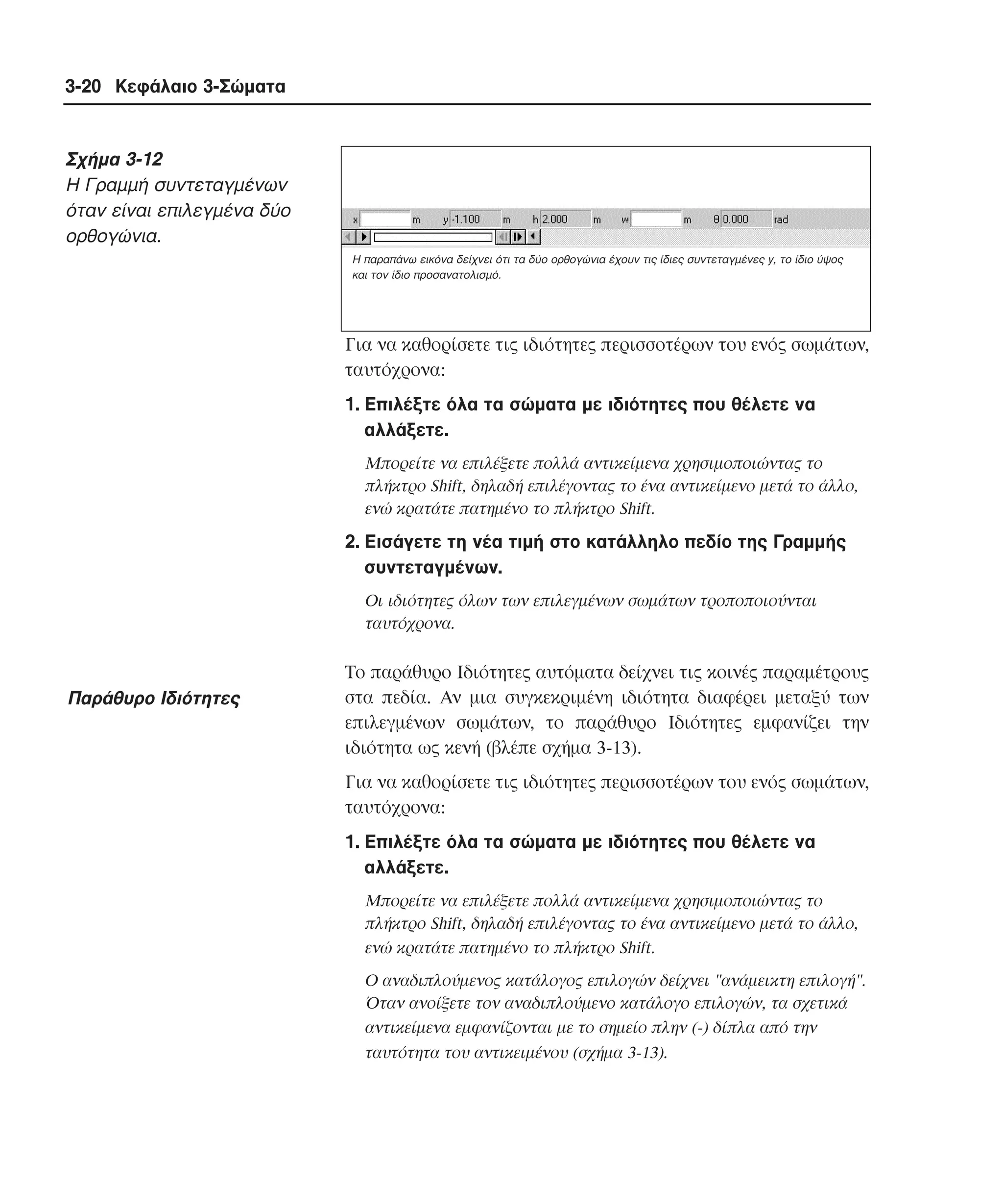 3-20 Κεφάλαιο 3-Σώματα

Σχήμα 3-12
Η Γραμμή συντεταγμένων όταν είναι επιλεγμένα δύο ορθογώνια.

x m y -1.100 m h 2.000 m w m θ 0.000 rad

Η παραπάνω εικόνα δείχνει ότι τα δύο ορθογώνια έχουν τις ίδιες συντεταγμένες y, το ίδιο ύψος και τον ίδιο προσανατολισμό.

Για να καθορίσετε τις ιδιότητες περισσοτέρων του ενός σωμάτων, ταυτόχρονα:

1. Επιλέξτε όλα τα σώματα με ιδιότητες που θέλετε να αλλάξετε.

Μπορείτε να επιλέξετε πολλά αντικείμενα χρησιμοποιώντας το πλήκτρο Shift, δηλαδή επιλέγοντας το ένα αντικείμενο μετά το άλλο, ενώ κρατάτε πατημένο το πλήκτρο Shift.

2. Εισάγετε τη νέα τιμή στο κατάλληλο πεδίο της Γραμμής συντεταγμένων.

Οι ιδιότητες όλων των επιλεγμένων σωμάτων τροποποιούνται ταυτόχρονα.

Παράθυρο Ιδιότητες

Το παράθυρο Ιδιότητες αυτόματα δείχνει τις κοινές παραμέτρους στα πεδία. Αν μια συγκεκριμένη ιδιότητα διαφέρει μεταξύ των επιλεγμένων σωμάτων, το παράθυρο Ιδιότητες εμφανίζει την ιδιότητα ως κενή (βλέπε σχήμα 3-13).

Για να καθορίσετε τις ιδιότητες περισσοτέρων του ενός σωμάτων, ταυτόχρονα:

1. Επιλέξτε όλα τα σώματα με ιδιότητες που θέλετε να αλλάξετε.

Μπορείτε να επιλέξετε πολλά αντικείμενα χρησιμοποιώντας το πλήκτρο Shift, δηλαδή επιλέγοντας το ένα αντικείμενο μετά το άλλο, ενώ κρατάτε πατημένο το πλήκτρο Shift.

Ο αναδιπλούμενος κατάλογος επιλογών δείχνει "ανάμεικτη επιλογή". Όταν ανοίξετε τον αναδιπλούμενο κατάλογο επιλογών, τα σχετικά αντικείμενα εμφανίζονται με το σημείο πλην (-) δίπλα από την ταυτότητα του αντικειμένου (σχήμα 3-13).